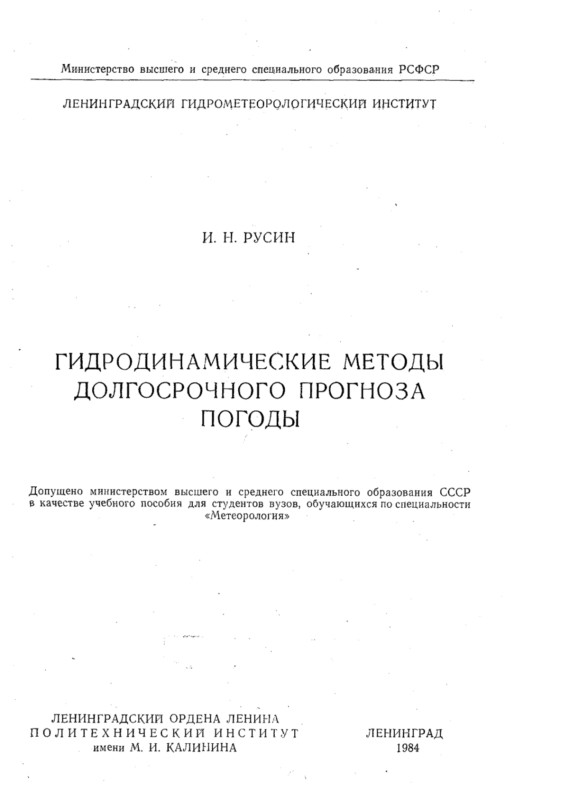 Министерство высшего и среднего специального образования РСФСР

ЛЕНИНГРАДСКИЙ ГИДРОМЕТЕОРОЛОГИЧЕСКИЙ ИНСТИТУТ

И. Н. РУСИН

ГИДРОДИНАМИЧЕСКИЕ МЕТОДЫ ДОЛГОСРОЧНОГО ПРОГНОЗА ПОГОДЫ

Допущено министерством высшего и среднего специального образования СССР в качестве учебного пособия для студентов вузов, обучающихся по специальности «Метеорология»

ЛЕНИНГРАДСКИЙ ОРДЕНА ЛЕНИНА ПОЛИТЕХНИЧЕСКИЙ ИНСТИТУТ имени М. И. КАЛИНИНА

ЛЕНИНГРАД
1984